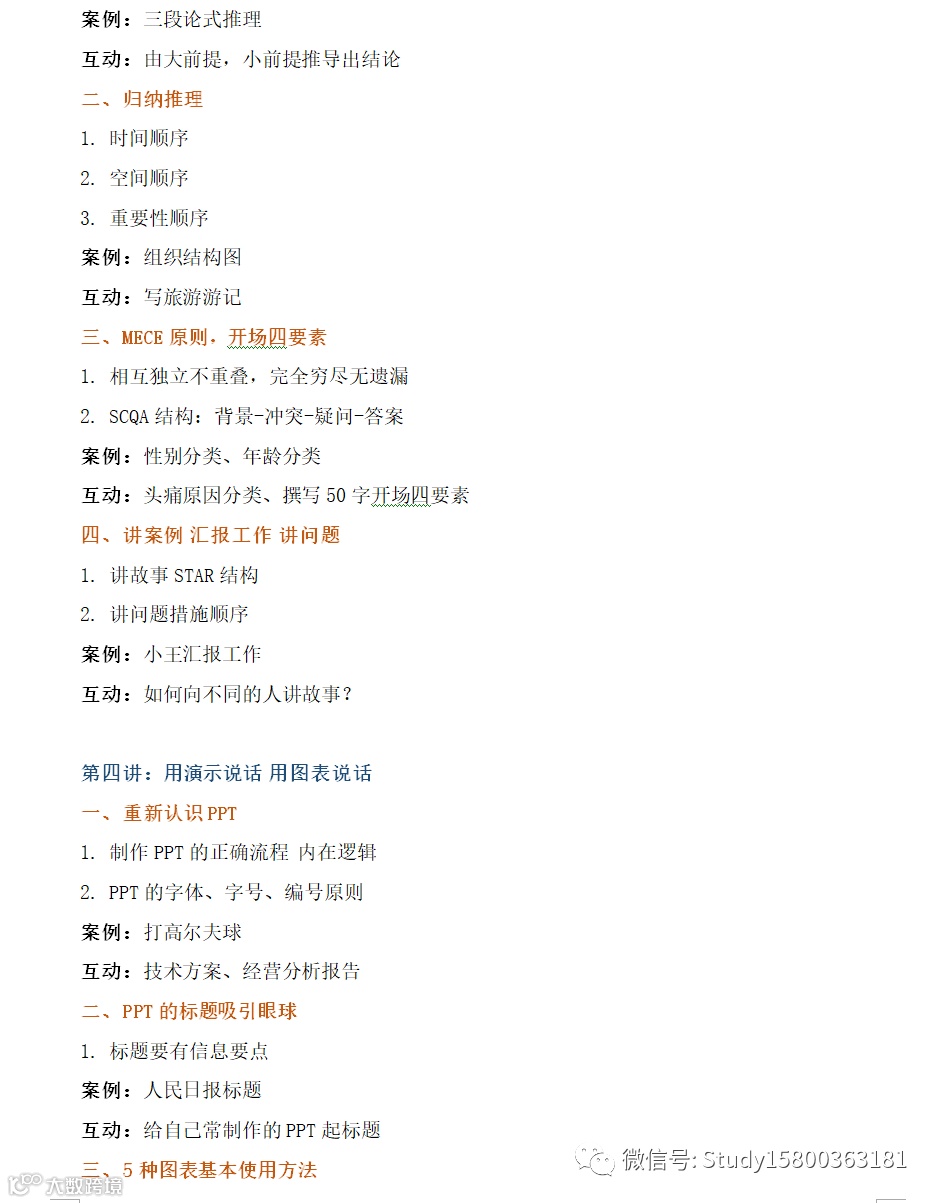 案例：三段论式推理

互动：由大前提，小前提推导出结论

二、归纳推理

1. 时间顺序

2. 空间顺序

3. 重要性顺序

案例：组织结构图

互动：写旅游游记

三、MECE 原则，开场四要素

1. 相互独立不重叠，完全穷尽无遗漏

2. SCQA 结构：背景-冲突-疑问-答案

案例：性别分类、年龄分类

互动：头痛原因分类、撰写 50 字开场四要素

四、讲案例 汇报工作 讲问题

1. 讲故事 STAR 结构

2. 讲问题措施顺序

案例：小王汇报工作

互动：如何向不同的人讲故事？

第四讲：用演示说话 用图表说话

一、重新认识 PPT

1. 制作 PPT 的正确流程 内在逻辑

2. PPT 的字体、字号、编号原则

案例：打高尔夫球

互动：技术方案、经营分析报告

二、PPT 的标题吸引眼球

1. 标题要有信息要点

案例：人民日报标题

互动：给自己常制作的 PPT 起标题

三、5 种图表基本使用方法

微信号: Study15800363181

大数跨境